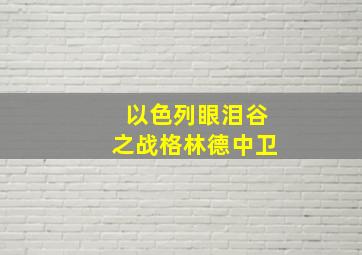 以色列眼泪谷
之战格林德中卫